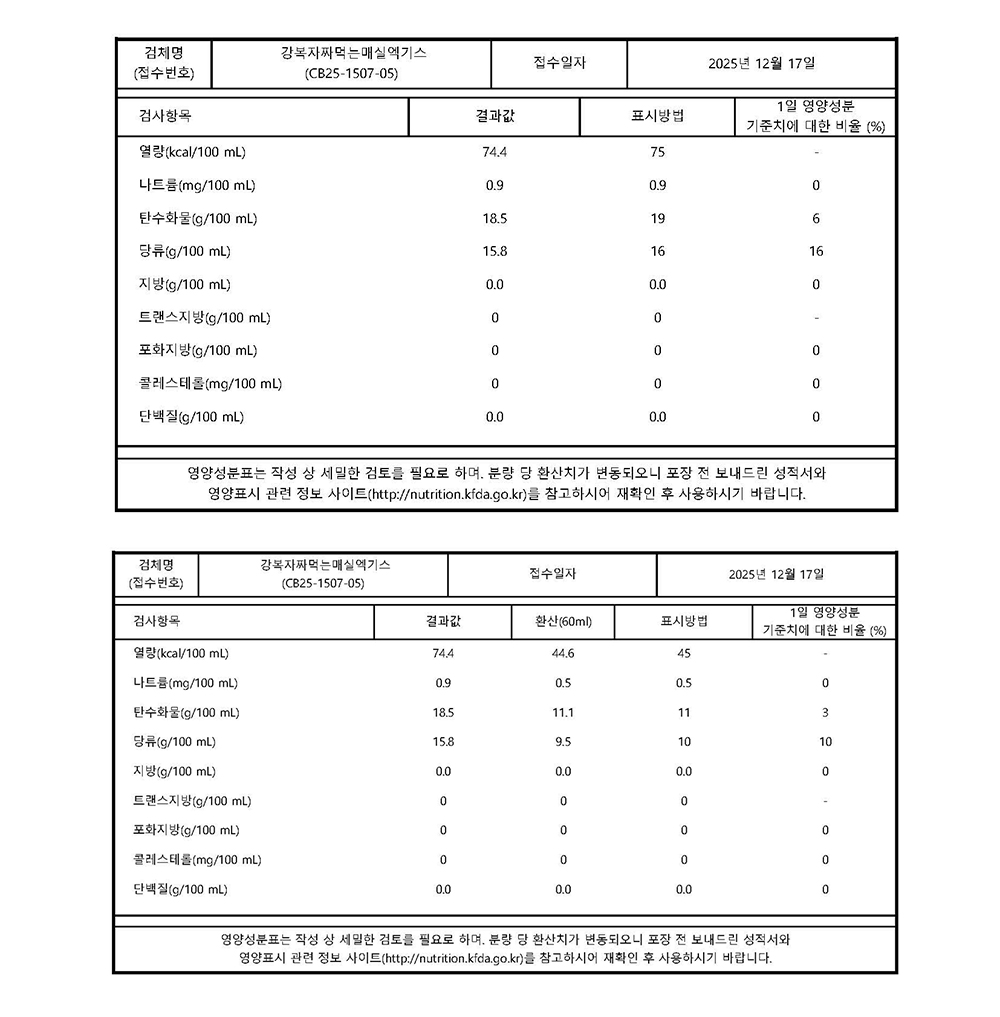 | 검체명 (접수번호) | 강복자짜먹는매실엑기스 (CB25-1507-05) | 접수일자 | 2025년 12월 17일 |
|---|---|---|---|

| 검사항목 | 결과값 | 표시방법 | 1일 영양성분 기준치에 대한 비율 (%) |
|---|---|---|---|
| 열량(kcal/100 mL) | 74.4 | 75 | - |
| 나트륨(mg/100 mL) | 0.9 | 0.9 | 0 |
| 탄수화물(g/100 mL) | 18.5 | 19 | 6 |
| 당류(g/100 mL) | 15.8 | 16 | 16 |
| 지방(g/100 mL) | 0.0 | 0.0 | 0 |
| 트랜스지방(g/100 mL) | 0 | 0 | - |
| 포화지방(g/100 mL) | 0 | 0 | 0 |
| 콜레스테롤(mg/100 mL) | 0 | 0 | 0 |
| 단백질(g/100 mL) | 0.0 | 0.0 | 0 |

영양성분표는 작성 상 세밀한 검토를 필요로 하며, 분량 당 환산치가 변동되오니 포장 전 보내드린 성적서와 영양표시 관련 정보 사이트(http://nutrition.kfda.go.kr)를 참고하시어 재확인 후 사용하시기 바랍니다.

| 검체명 (접수번호) | 강복자짜먹는매실엑기스 (CB25-1507-05) | 접수일자 | 2025년 12월 17일 |
|---|---|---|---|

| 검사항목 | 결과값 | 환산(60ml) | 표시방법 | 1일 영양성분 기준치에 대한 비율 (%) |
|---|---|---|---|---|
| 열량(kcal/100 mL) | 74.4 | 44.6 | 45 | - |
| 나트륨(mg/100 mL) | 0.9 | 0.5 | 0.5 | 0 |
| 탄수화물(g/100 mL) | 18.5 | 11.1 | 11 | 3 |
| 당류(g/100 mL) | 15.8 | 9.5 | 10 | 10 |
| 지방(g/100 mL) | 0.0 | 0.0 | 0.0 | 0 |
| 트랜스지방(g/100 mL) | 0 | 0 | 0 | - |
| 포화지방(g/100 mL) | 0 | 0 | 0 | 0 |
| 콜레스테롤(mg/100 mL) | 0 | 0 | 0 | 0 |
| 단백질(g/100 mL) | 0.0 | 0.0 | 0.0 | 0 |

영양성분표는 작성 상 세밀한 검토를 필요로 하며, 분량 당 환산치가 변동되오니 포장 전 보내드린 성적서와 영양표시 관련 정보 사이트(http://nutrition.kfda.go.kr)를 참고하시어 재확인 후 사용하시기 바랍니다.